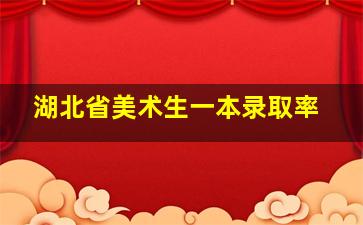 湖北省美术生一本录取率